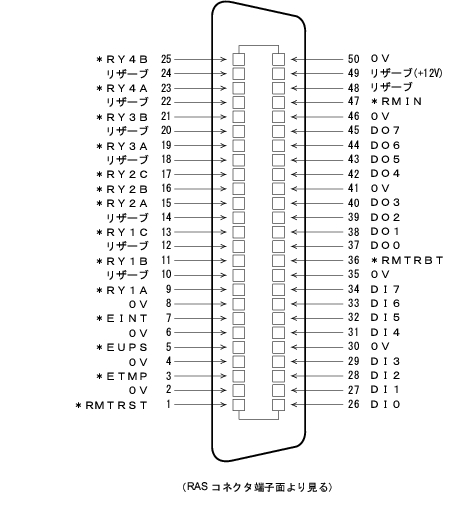 ＊ＲＹ４Ｂ 25
リザーブ 24
＊ＲＹ４Ａ 23
リザーブ 22
＊ＲＹ３Ｂ 21
リザーブ 20
＊ＲＹ３Ａ 19
リザーブ 18
＊ＲＹ２Ｃ 17
＊ＲＹ２Ｂ 16
＊ＲＹ２Ａ 15
リザーブ 14
＊ＲＹ１Ｃ 13
リザーブ 12
＊ＲＹ１Ｂ 11
リザーブ 10
＊ＲＹ１Ａ 9
０Ｖ 8
＊ＥＩＮＴ 7
０Ｖ 6
＊ＥＵＰＳ 5
０Ｖ 4
＊ＥＴＭＰ 3
０Ｖ 2
＊ＲＭＴＲＳＴ 1

50 ０Ｖ
49 リザーブ(+12V)
48 リザーブ
47 ＊ＲＭＩＮ
46 ０Ｖ
45 ＤＯ７
44 ＤＯ６
43 ＤＯ５
42 ＤＯ４
41 ０Ｖ
40 ＤＯ３
39 ＤＯ２
38 ＤＯ１
37 ＤＯ０
36 ＊ＲＭＴＲＢＴ
35 ０Ｖ
34 ＤＩ７
33 ＤＩ６
32 ＤＩ５
31 ＤＩ４
30 ０Ｖ
29 ＤＩ３
28 ＤＩ２
27 ＤＩ１
26 ＤＩ０

(RAS コネクタ端子面より見る)